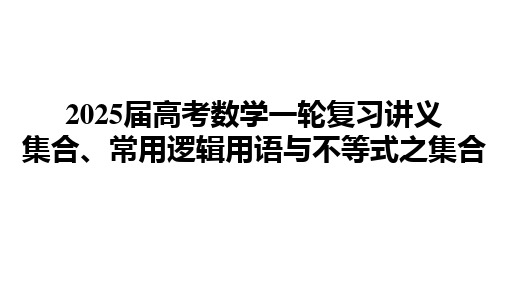 2025届高考数学一轮复习讲义
集合、常用逻辑用语与不等式之集合